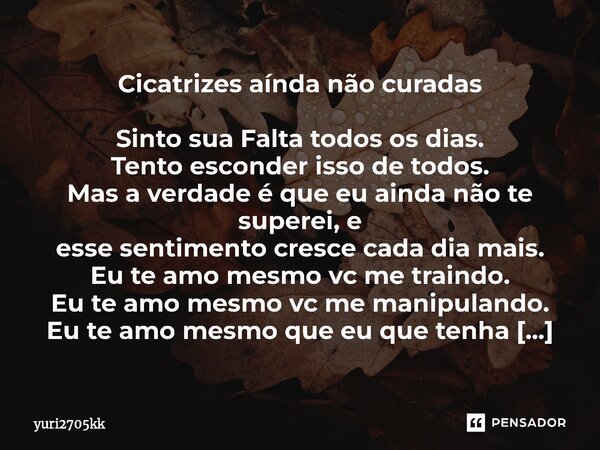 Cicatrizes aínda não curadas

Sinto sua Falta todos os dias.
Tento esconder isso de todos.
Mas a verdade é que eu ainda não te superei, e
esse sentimento cresce cada dia mais.
Eu te amo mesmo vc me traindo.
Eu te amo mesmo vc me manipulando.
Eu te amo mesmo que eu que tenha [...]

yuri2705kk

PENSADOR